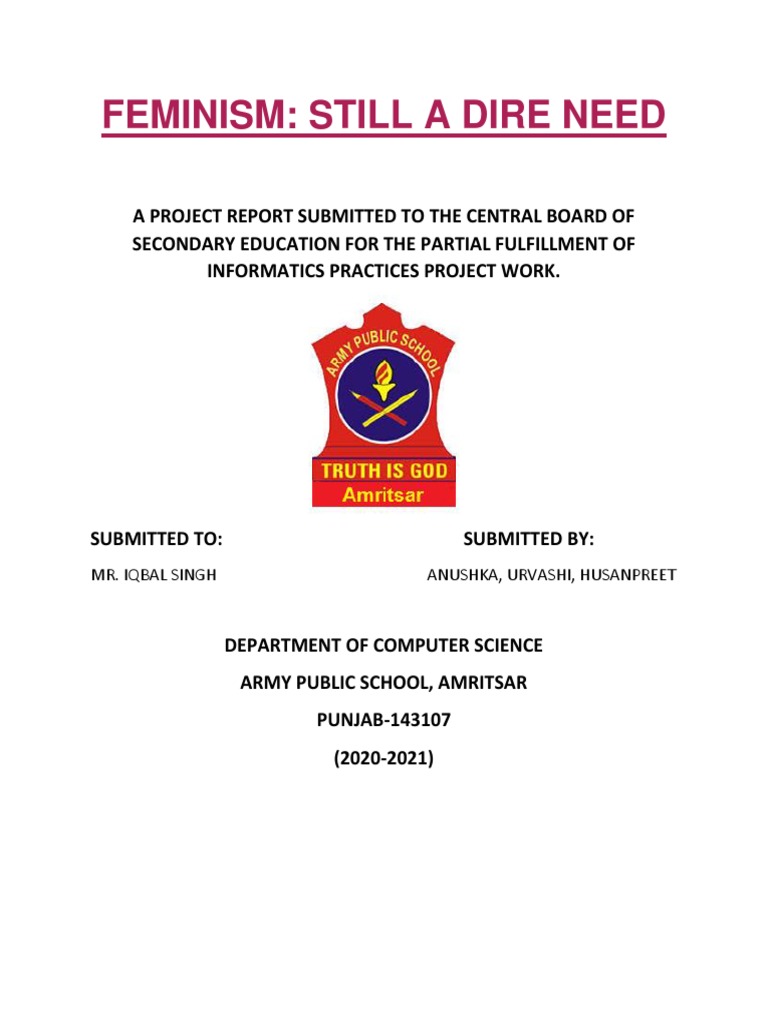 FEMINISM: STILL A DIRE NEED

A PROJECT REPORT SUBMITTED TO THE CENTRAL BOARD OF SECONDARY EDUCATION FOR THE PARTIAL FULFILLMENT OF INFORMATICS PRACTICES PROJECT WORK.

ARMY PUBLIC SCHOOL

TRUTH IS GOD
Amritsar

SUBMITTED TO:
MR. IQBAL SINGH

SUBMITTED BY:
ANUSHKA, URVASHI, HUSANPREET

DEPARTMENT OF COMPUTER SCIENCE
ARMY PUBLIC SCHOOL, AMRITSAR
PUNJAB-143107
(2020-2021)